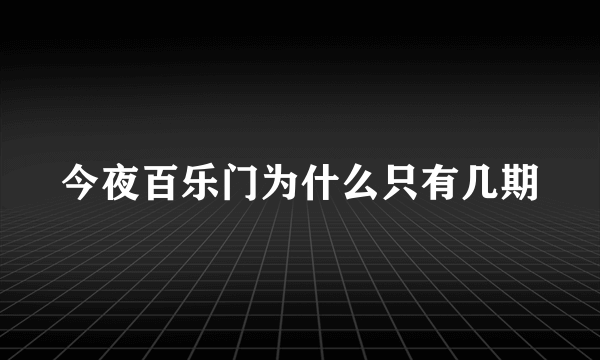 今夜百乐门为什么只有几期